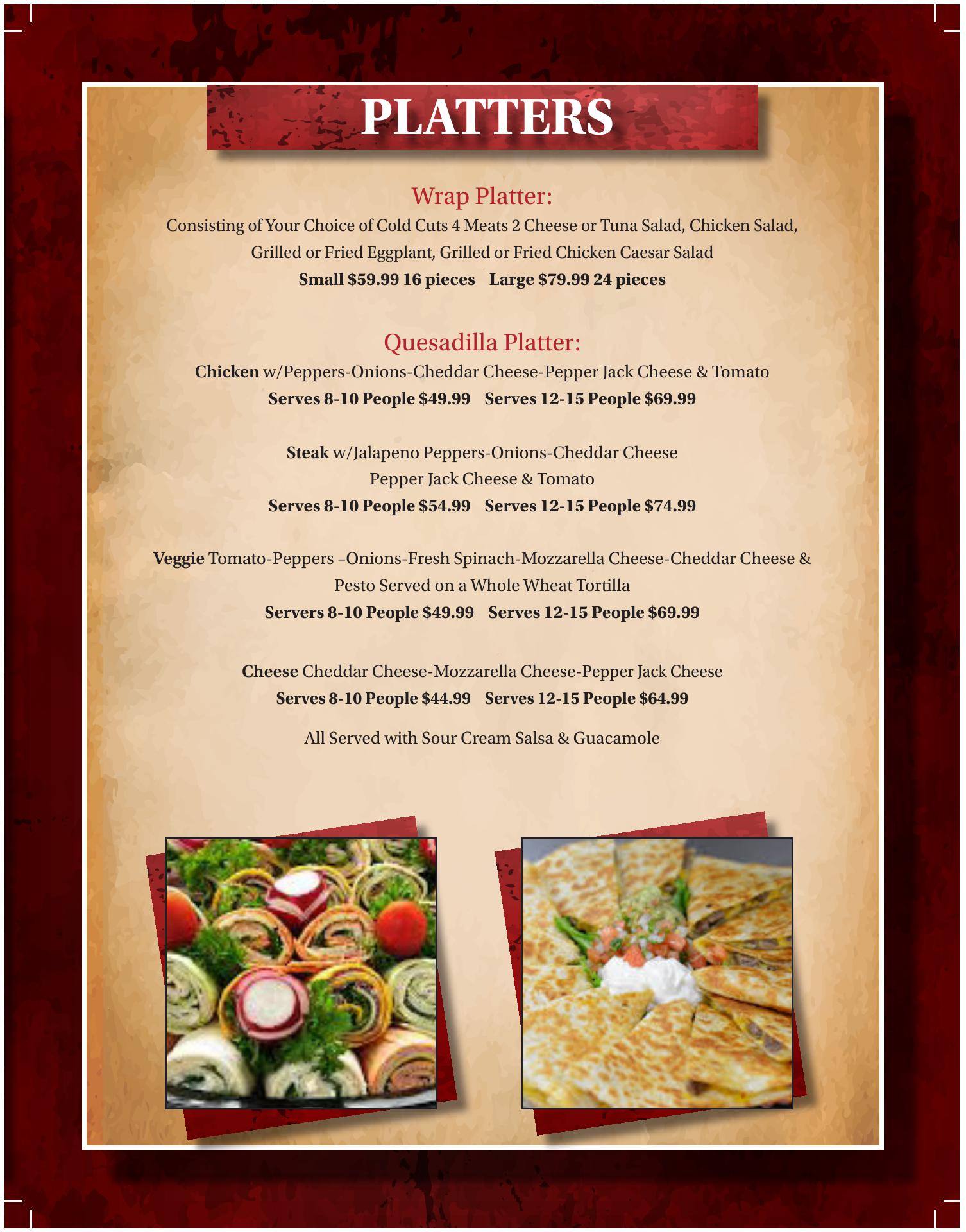 PLATTERS

Wrap Platter:

Consisting of Your Choice of Cold Cuts 4 Meats 2 Cheese or Tuna Salad, Chicken Salad, Grilled or Fried Eggplant, Grilled or Fried Chicken Caesar Salad

Small $59.99 16 pieces   Large $79.99 24 pieces

Quesadilla Platter:

Chicken w/Peppers-Onions-Cheddar Cheese-Pepper Jack Cheese & Tomato

Serves 8-10 People $49.99   Serves 12-15 People $69.99

Steak w/Jalapeno Peppers-Onions-Cheddar Cheese Pepper Jack Cheese & Tomato

Serves 8-10 People $54.99   Serves 12-15 People $74.99

Veggie Tomato-Peppers –Onions-Fresh Spinach-Mozzarella Cheese-Cheddar Cheese & Pesto Served on a Whole Wheat Tortilla

Servers 8-10 People $49.99   Serves 12-15 People $69.99

Cheese Cheddar Cheese-Mozzarella Cheese-Pepper Jack Cheese

Serves 8-10 People $44.99   Serves 12-15 People $64.99

All Served with Sour Cream Salsa & Guacamole